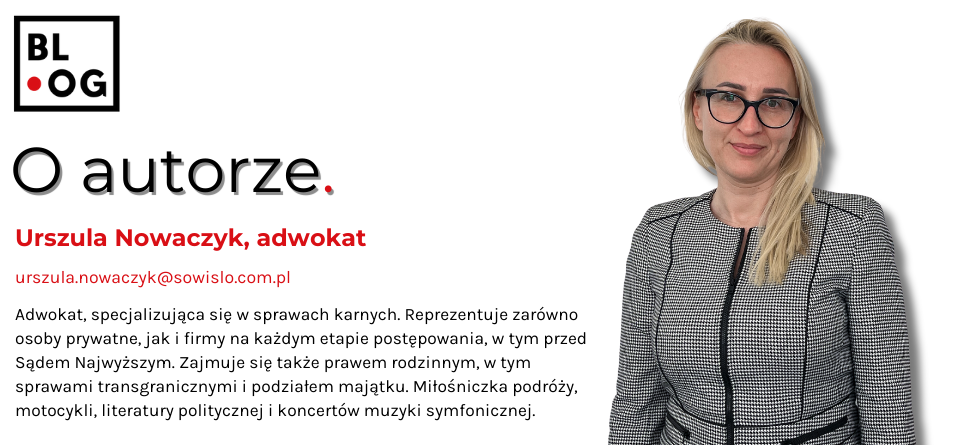 BL
•OG

O autorze.

Urszula Nowaczyk, adwokat

urszula.nowaczyk@sowislo.com.pl

Adwokat, specjalizująca się w sprawach karnych. Reprezentuje zarówno osoby prywatne, jak i firmy na każdym etapie postępowania, w tym przed Sądem Najwyższym. Zajmuje się także prawem rodzinnym, w tym sprawami transgranicznymi i podziałem majątku. Miłośniczka podróży, motocykli, literatury politycznej i koncertów muzyki symfonicznej.